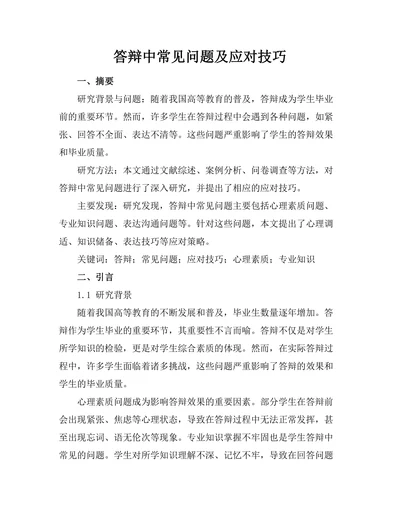 答辩中常见问题及应对技巧

一、摘要

研究背景与问题：随着我国高等教育的普及，答辩成为学生毕业前的重要环节。然而，许多学生在答辩过程中会遇到各种问题，如紧张、回答不全面、表达不清等。这些问题严重影响了学生的答辩效果和毕业质量。

研究方法：本文通过文献综述、案例分析、问卷调查等方法，对答辩中常见问题进行了深入研究，并提出了相应的应对技巧。

主要发现：研究发现，答辩中常见问题主要包括心理素质问题、专业知识问题、表达沟通问题等。针对这些问题，本文提出了心理调适、知识储备、表达技巧等应对策略。

关键词：答辩；常见问题；应对技巧；心理素质；专业知识

二、引言

1.1 研究背景

随着我国高等教育的不断发展和普及，毕业生数量逐年增加。答辩作为学生毕业的重要环节，其重要性不言而喻。答辩不仅是对学生所学知识的检验，更是对学生综合素质的体现。然而，在实际答辩过程中，许多学生面临着诸多挑战，这些问题严重影响了答辩的效果和学生的毕业质量。

心理素质问题成为影响答辩效果的重要因素。部分学生在答辩前会出现紧张、焦虑等心理状态，导致在答辩过程中无法正常发挥，甚至出现忘词、语无伦次等现象。专业知识掌握不牢固也是学生答辩中常见的问题。学生对所学知识理解不深、记忆不牢，导致在回答问题